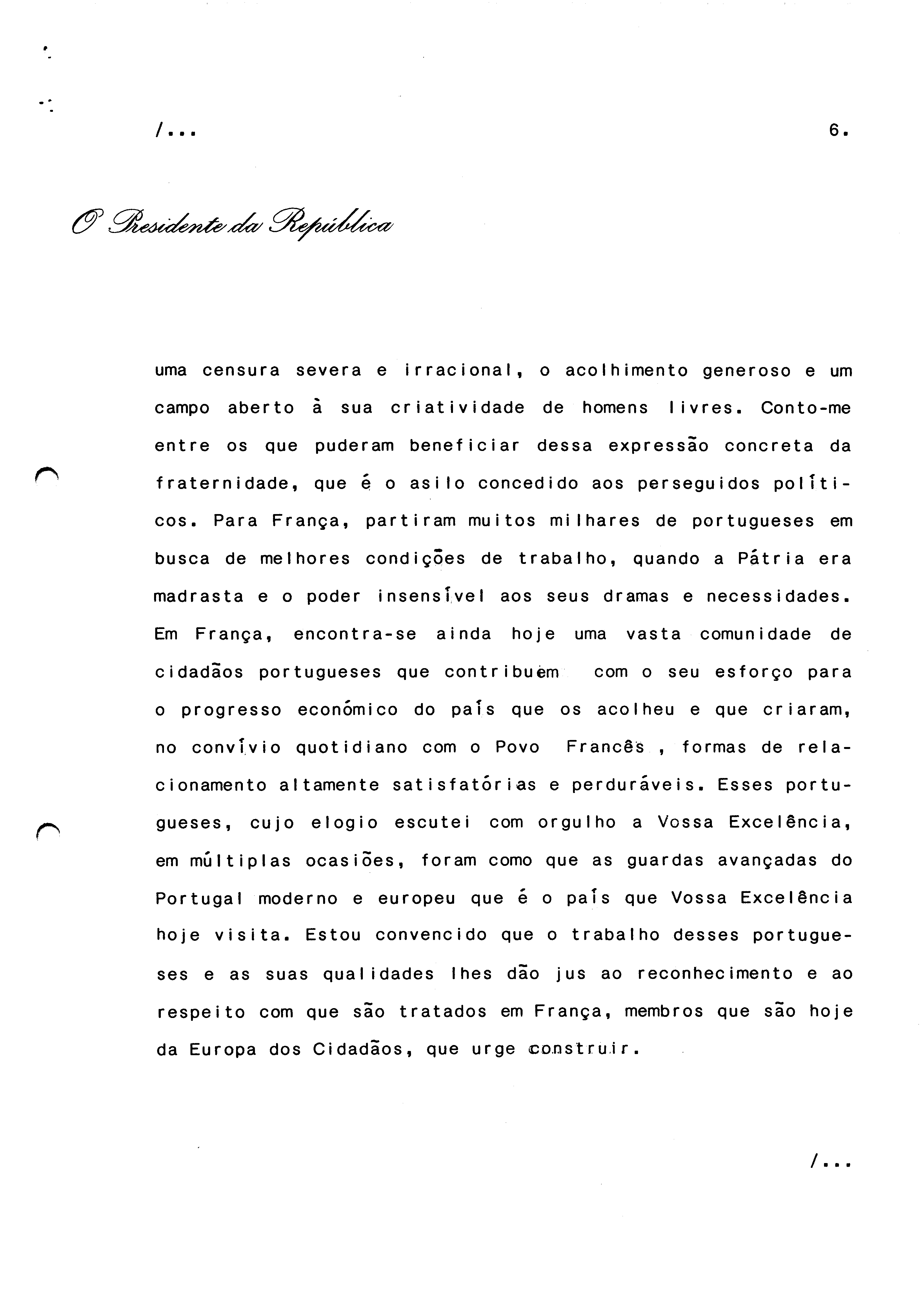 /...

6.

O Presidente da República

uma censura severa e irracional, o acolhimento generoso e um campo aberto à sua criatividade de homens livres. Conto-me entre os que puderam beneficiar dessa expressão concreta da fraternidade, que é o asilo concedido aos perseguidos políticos. Para França, partiram muitos milhares de portugueses em busca de melhores condições de trabalho, quando a Pátria era madrasta e o poder insensível aos seus dramas e necessidades. Em França, encontra-se ainda hoje uma vasta comunidade de cidadãos portugueses que contribuem com o seu esforço para o progresso económico do país que os acolheu e que criaram, no convívio quotidiano com o Povo Francês , formas de relacionamento altamente satisfatórias e perduráveis. Esses portugueses, cujo elogio escutei com orgulho a Vossa Excelência, em múltiplas ocasiões, foram como que as guardas avançadas do Portugal moderno e europeu que é o país que Vossa Excelência hoje visita. Estou convencido que o trabalho desses portugueses e as suas qualidades lhes dão jus ao reconhecimento e ao respeito com que são tratados em França, membros que são hoje da Europa dos Cidadãos, que urge construir.

/...